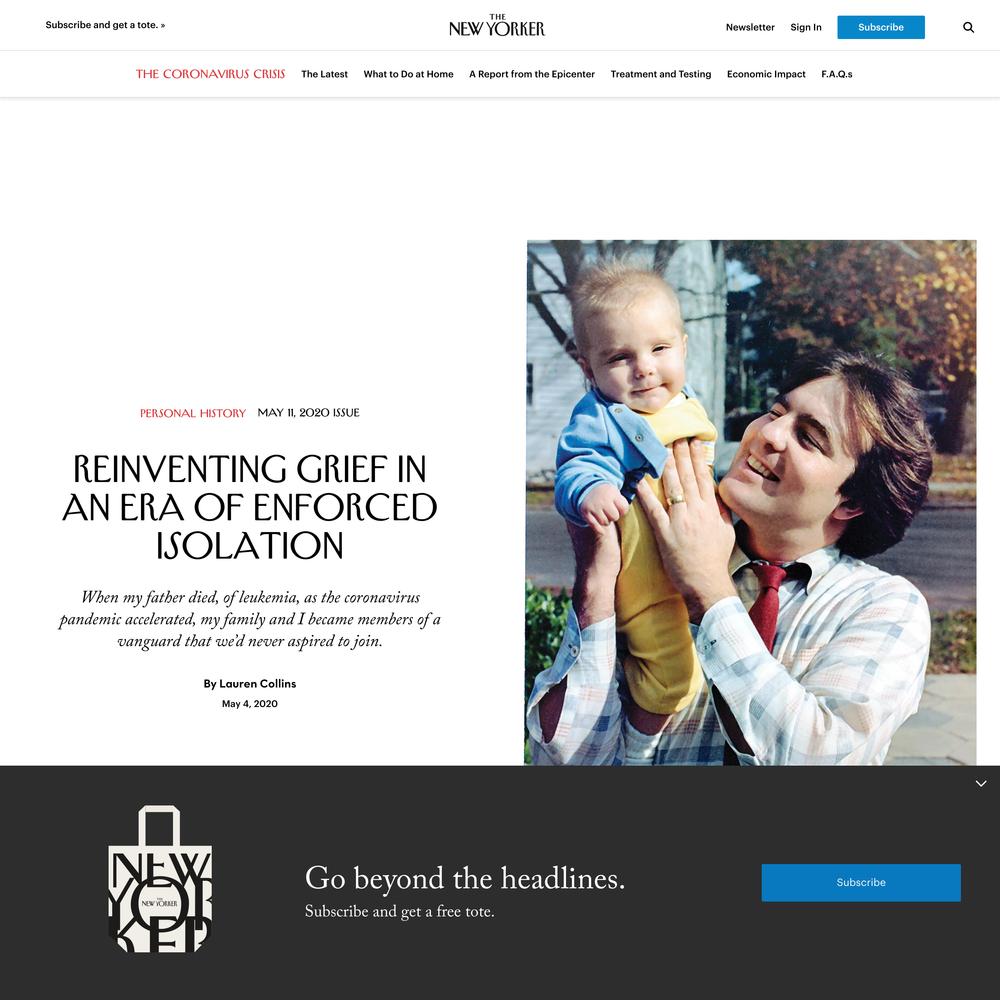 Subscribe and get a tote. »

THE NEW YORKER

Newsletter Sign In Subscribe

THE CORONAVIRUS CRISIS The Latest What to Do at Home A Report from the Epicenter Treatment and Testing Economic Impact F.A.Q.s

PERSONAL HISTORY MAY 11, 2020 ISSUE

REINVENTING GRIEF IN AN ERA OF ENFORCED ISOLATION

When my father died, of leukemia, as the coronavirus pandemic accelerated, my family and I became members of a vanguard that we'd never aspired to join.

By Lauren Collins
May 4, 2020

NEW YORKER
THE NEW YORKER

Go beyond the headlines.
Subscribe and get a free tote.

Subscribe